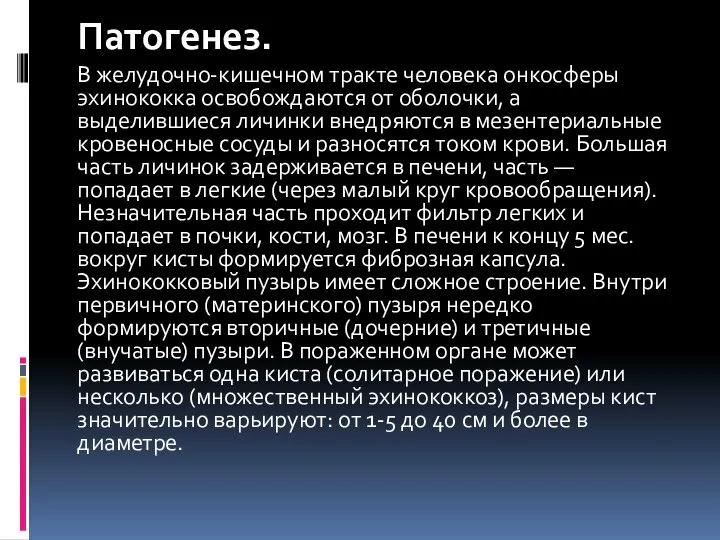 Патогенез.

В желудочно-кишечном тракте человека онкосферы эхинококка освобождаются от оболочки, а выделившиеся личинки внедряются в мезентериальные кровеносные сосуды и разносятся током крови. Большая часть личинок задерживается в печени, часть — попадает в легкие (через малый круг кровообращения). Незначительная часть проходит фильтр легких и попадает в почки, кости, мозг. В печени к концу 5 мес. вокруг кисты формируется фиброзная капсула. Эхинококковый пузырь имеет сложное строение. Внутри первичного (материнского) пузыря нередко формируются вторичные (дочерние) и третичные (внучатые) пузыри. В пораженном органе может развиваться одна киста (солитарное поражение) или несколько (множественный эхинококкоз), размеры кист значительно варьируют: от 1-5 до 40 см и более в диаметре.